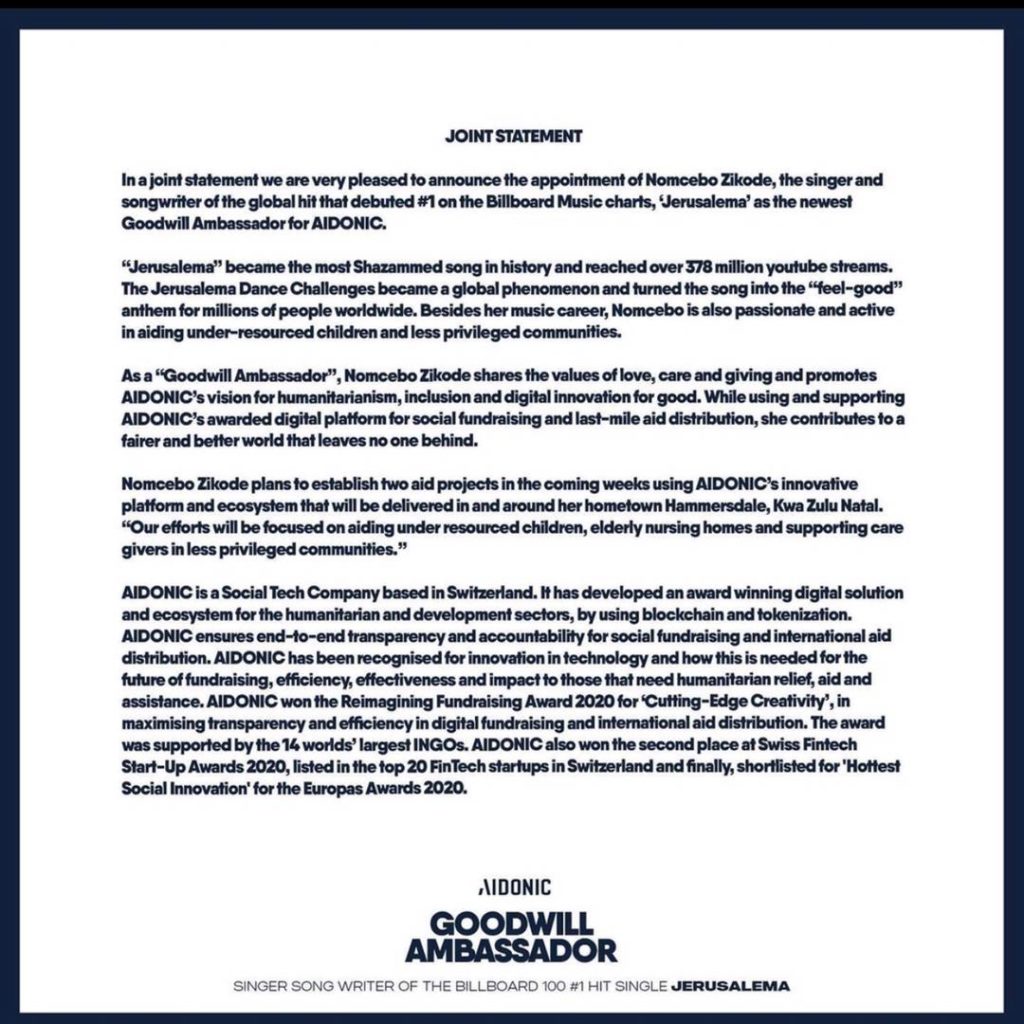 JOINT STATEMENT

In a joint statement we are very pleased to announce the appointment of Nomcebo Zikode, the singer and songwriter of the global hit that debuted #1 on the Billboard Music charts, 'Jerusalema' as the newest Goodwill Ambassador for AIDONIC.

"Jerusalema" became the most Shazammed song in history and reached over 378 million youtube streams. The Jerusalema Dance Challenges became a global phenomenon and turned the song into the "feel-good" anthem for millions of people worldwide. Besides her music career, Nomcebo is also passionate and active in aiding under-resourced children and less privileged communities.

As a "Goodwill Ambassador", Nomcebo Zikode shares the values of love, care and giving and promotes AIDONIC's vision for humanitarianism, inclusion and digital innovation for good. While using and supporting AIDONIC's awarded digital platform for social fundraising and last-mile aid distribution, she contributes to a fairer and better world that leaves no one behind.

Nomcebo Zikode plans to establish two aid projects in the coming weeks using AIDONIC's innovative platform and ecosystem that will be delivered in and around her hometown Hammersdale, Kwa Zulu Natal. "Our efforts will be focused on aiding under resourced children, elderly nursing homes and supporting care givers in less privileged communities."

AIDONIC is a Social Tech Company based in Switzerland. It has developed an award winning digital solution and ecosystem for the humanitarian and development sectors, by using blockchain and tokenization. AIDONIC ensures end-to-end transparency and accountability for social fundraising and international aid distribution. AIDONIC has been recognised for innovation in technology and how this is needed for the future of fundraising, efficiency, effectiveness and impact to those that need humanitarian relief, aid and assistance. AIDONIC won the Reimagining Fundraising Award 2020 for 'Cutting-Edge Creativity', in maximising transparency and efficiency in digital fundraising and international aid distribution. The award was supported by the 14 worlds' largest INGOs. AIDONIC also won the second place at Swiss Fintech Start-Up Awards 2020, listed in the top 20 FinTech startups in Switzerland and finally, shortlisted for 'Hottest Social Innovation' for the Europas Awards 2020.

AIDONIC
GOODWILL AMBASSADOR
SINGER SONG WRITER OF THE BILLBOARD 100 #1 HIT SINGLE JERUSALEMA